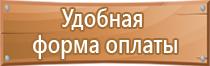 Удобная
форма оплаты